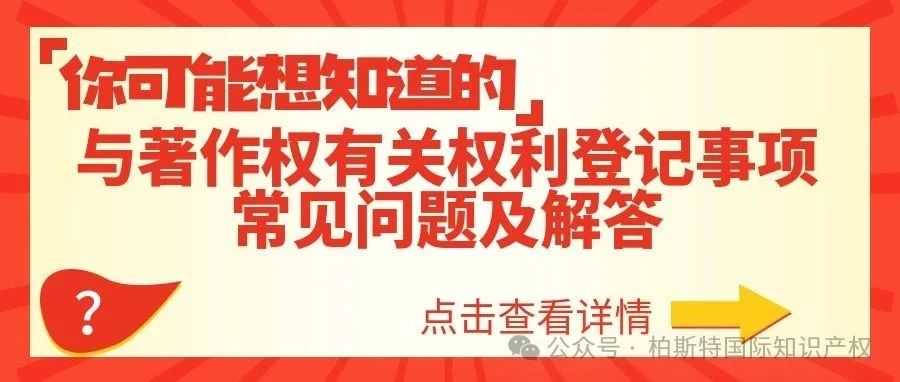 「你可能想知道的」
与著作权有关权利登记事项
常见问题及解答

?

点击查看详情

公众号 · 柏斯特国际知识产权